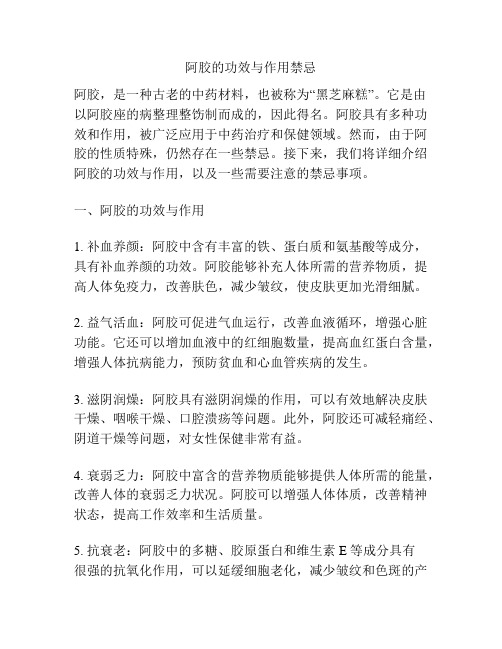 阿胶的功效与作用禁忌

阿胶，是一种古老的中药材料，也被称为“黑芝麻糕”。它是由以阿胶座的病整理整饬制而成的，因此得名。阿胶具有多种功效和作用，被广泛应用于中药治疗和保健领域。然而，由于阿胶的性质特殊，仍然存在一些禁忌。接下来，我们将详细介绍阿胶的功效与作用，以及一些需要注意的禁忌事项。

一、阿胶的功效与作用

1. 补血养颜：阿胶中含有丰富的铁、蛋白质和氨基酸等成分，具有补血养颜的功效。阿胶能够补充人体所需的营养物质，提高人体免疫力，改善肤色，减少皱纹，使皮肤更加光滑细腻。

2. 益气活血：阿胶可促进气血运行，改善血液循环，增强心脏功能。它还可以增加血液中的红细胞数量，提高血红蛋白含量，增强人体抗病能力，预防贫血和心血管疾病的发生。

3. 滋阴润燥：阿胶具有滋阴润燥的作用，可以有效地解决皮肤干燥、咽喉干燥、口腔溃疡等问题。此外，阿胶还可减轻痛经、阴道干燥等问题，对女性保健非常有益。

4. 衰弱乏力：阿胶中富含的营养物质能够提供人体所需的能量，改善人体的衰弱乏力状况。阿胶可以增强人体体质，改善精神状态，提高工作效率和生活质量。

5. 抗衰老：阿胶中的多糖、胶原蛋白和维生素 E 等成分具有很强的抗氧化作用，可以延缓细胞老化，减少皱纹和色斑的产